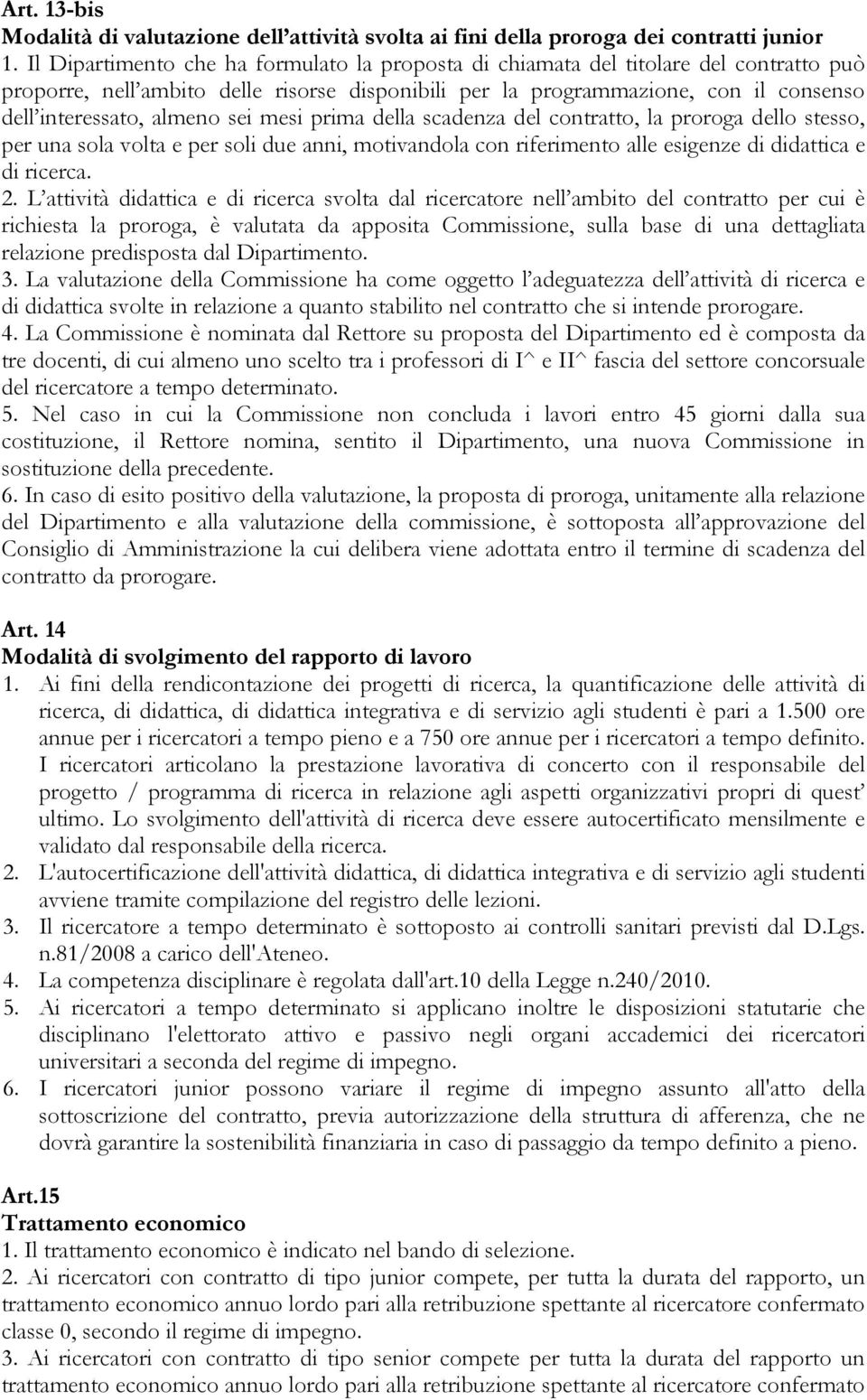 Art. 13-bis
Modalità di valutazione dell'attività svolta ai fini della proroga dei contratti junior
1. Il Dipartimento che ha formulato la proposta di chiamata del titolare del contratto può proporre, nell'ambito delle risorse disponibili per la programmazione, con il consenso dell'interessato, almeno sei mesi prima della scadenza del contratto, la proroga dello stesso, per una sola volta e per soli due anni, motivandola con riferimento alle esigenze di didattica e di ricerca.
2. L'attività didattica e di ricerca svolta dal ricercatore nell'ambito del contratto per cui è richiesta la proroga, è valutata da apposita Commissione, sulla base di una dettagliata relazione predisposta dal Dipartimento.
3. La valutazione della Commissione ha come oggetto l'adeguatezza dell'attività di ricerca e di didattica svolte in relazione a quanto stabilito nel contratto che si intende prorogare.
4. La Commissione è nominata dal Rettore su proposta del Dipartimento ed è composta da tre docenti, di cui almeno uno scelto tra i professori di I^ e II^ fascia del settore concorsuale del ricercatore a tempo determinato.
5. Nel caso in cui la Commissione non concluda i lavori entro 45 giorni dalla sua costituzione, il Rettore nomina, sentito il Dipartimento, una nuova Commissione in sostituzione della precedente.
6. In caso di esito positivo della valutazione, la proposta di proroga, unitamente alla relazione del Dipartimento e alla valutazione della commissione, è sottoposta all'approvazione del Consiglio di Amministrazione la cui delibera viene adottata entro il termine di scadenza del contratto da prorogare.

Art. 14
Modalità di svolgimento del rapporto di lavoro
1. Ai fini della rendicontazione dei progetti di ricerca, la quantificazione delle attività di ricerca, di didattica, di didattica integrativa e di servizio agli studenti è pari a 1.500 ore annue per i ricercatori a tempo pieno e a 750 ore annue per i ricercatori a tempo definito. I ricercatori articolano la prestazione lavorativa di concerto con il responsabile del progetto / programma di ricerca in relazione agli aspetti organizzativi propri di quest' ultimo. Lo svolgimento dell'attività di ricerca deve essere autocertificato mensilmente e validato dal responsabile della ricerca.
2. L'autocertificazione dell'attività didattica, di didattica integrativa e di servizio agli studenti avviene tramite compilazione del registro delle lezioni.
3. Il ricercatore a tempo determinato è sottoposto ai controlli sanitari previsti dal D.Lgs. n.81/2008 a carico dell'Ateneo.
4. La competenza disciplinare è regolata dall'art.10 della Legge n.240/2010.
5. Ai ricercatori a tempo determinato si applicano inoltre le disposizioni statutarie che disciplinano l'elettorato attivo e passivo negli organi accademici dei ricercatori universitari a seconda del regime di impegno.
6. I ricercatori junior possono variare il regime di impegno assunto all'atto della sottoscrizione del contratto, previa autorizzazione della struttura di afferenza, che ne dovrà garantire la sostenibilità finanziaria in caso di passaggio da tempo definito a pieno.

Art.15
Trattamento economico
1. Il trattamento economico è indicato nel bando di selezione.
2. Ai ricercatori con contratto di tipo junior compete, per tutta la durata del rapporto, un trattamento economico annuo lordo pari alla retribuzione spettante al ricercatore confermato classe 0, secondo il regime di impegno.
3. Ai ricercatori con contratto di tipo senior compete per tutta la durata del rapporto un trattamento economico annuo lordo pari alla retribuzione spettante al ricercatore confermato